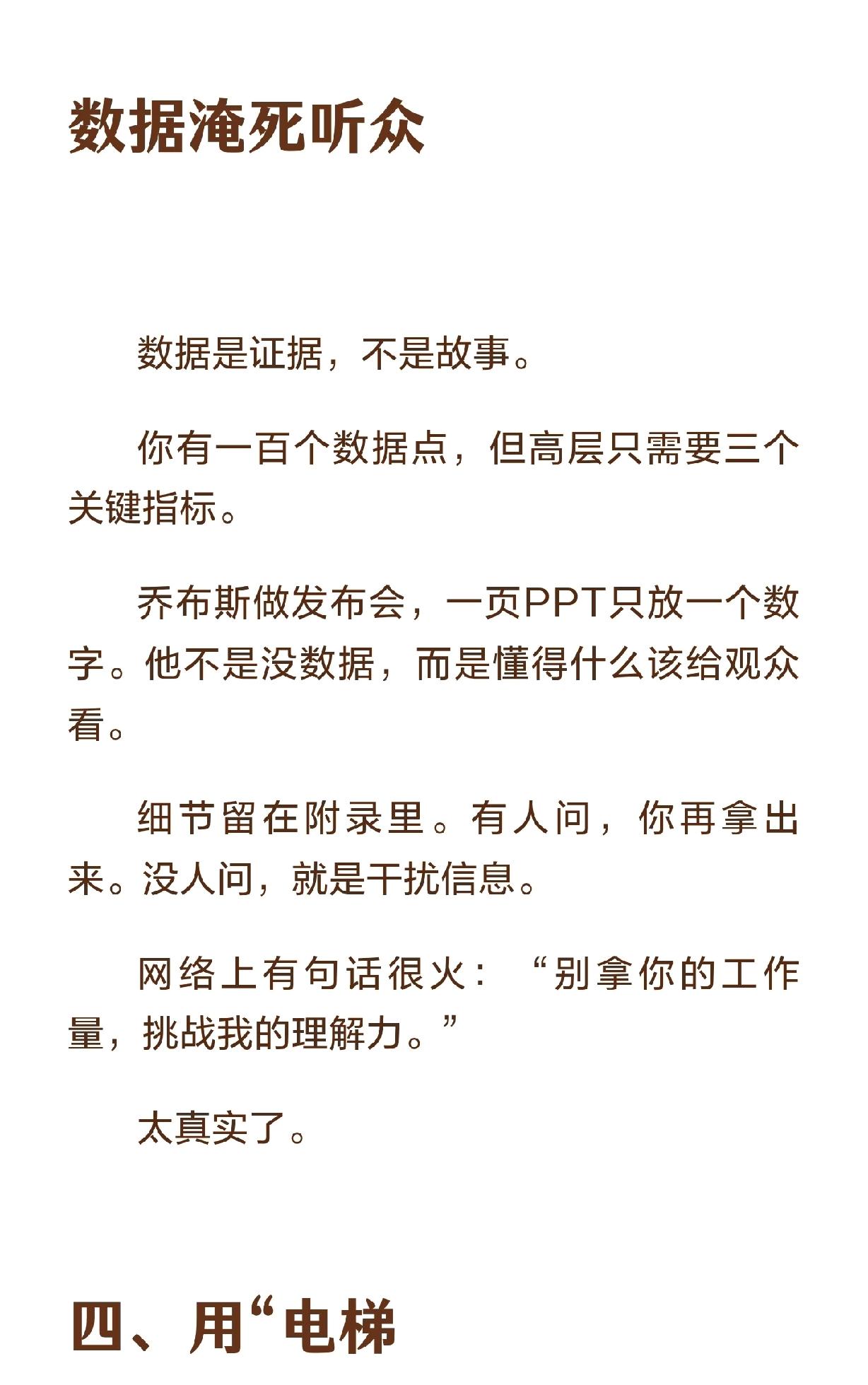 数据淹死听众

数据是证据，不是故事。

你有一百个数据点，但高层只需要三个关键指标。

乔布斯做发布会，一页PPT只放一个数字。他不是没数据，而是懂得什么该给观众看。

细节留在附录里。有人问，你再拿出来。没人问，就是干扰信息。

网络上有句话很火：“别拿你的工作量，挑战我的理解力。”

太真实了。

四、用“电梯